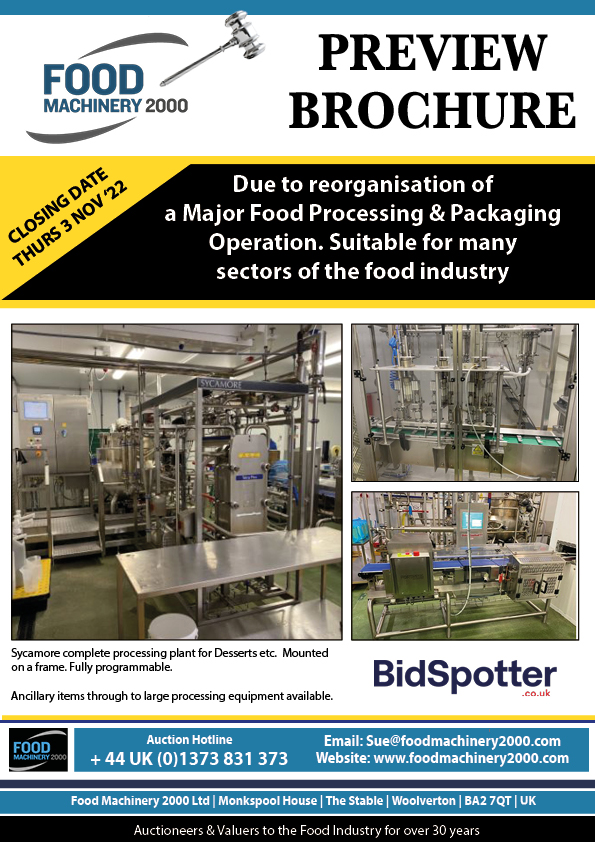 FOOD MACHINERY 2000

PREVIEW BROCHURE

CLOSING DATE THURS 3 NOV '22

Due to reorganisation of a Major Food Processing & Packaging Operation. Suitable for many sectors of the food industry

SYCAMORE

Sycamore complete processing plant for Desserts etc. Mounted on a frame. Fully programmable.

Ancillary items through to large processing equipment available.

BidSpotter .co.uk

FOOD MACHINERY 2000

Auction Hotline
+ 44 UK (0)1373 831 373

Email: Sue@foodmachinery2000.com
Website: www.foodmachinery2000.com

Food Machinery 2000 Ltd | Monkspool House | The Stable | Woolverton | BA2 7QT | UK

Auctioneers & Valuers to the Food Industry for over 30 years